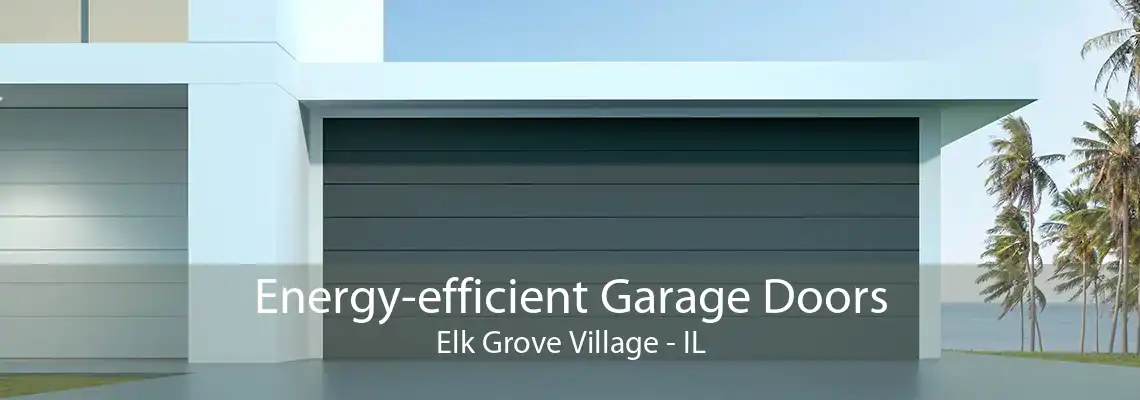 Energy-efficient Garage Doors
Elk Grove Village - IL